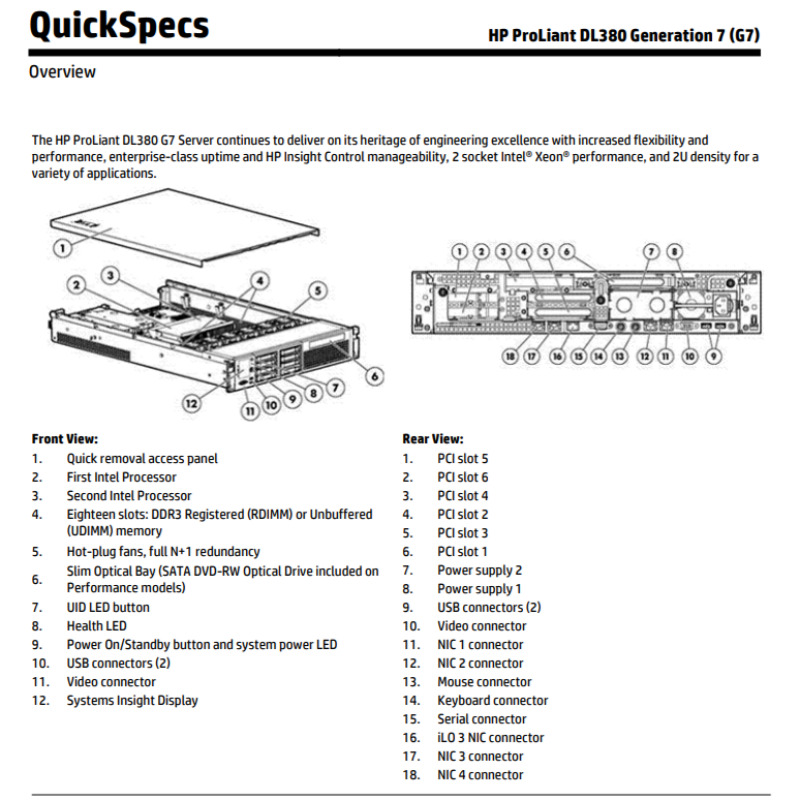 QuickSpecs

HP ProLiant DL380 Generation 7 (G7)

Overview

The HP ProLiant DL380 G7 Server continues to deliver on its heritage of engineering excellence with increased flexibility and performance, enterprise-class uptime and HP Insight Control manageability, 2 socket Intel® Xeon® performance, and 2U density for a variety of applications.

1 2 3 4 5 6 7 8 9 10 11 12

1 2 3 4 5 6 7 8 9 10 11 12 13 14 15 16 17 18

Front View:
1. Quick removal access panel
2. First Intel Processor
3. Second Intel Processor
4. Eighteen slots: DDR3 Registered (RDIMM) or Unbuffered (UDIMM) memory
5. Hot-plug fans, full N+1 redundancy
6. Slim Optical Bay (SATA DVD-RW Optical Drive included on Performance models)
7. UID LED button
8. Health LED
9. Power On/Standby button and system power LED
10. USB connectors (2)
11. Video connector
12. Systems Insight Display

Rear View:
1. PCI slot 5
2. PCI slot 6
3. PCI slot 4
4. PCI slot 2
5. PCI slot 3
6. PCI slot 1
7. Power supply 2
8. Power supply 1
9. USB connectors (2)
10. Video connector
11. NIC 1 connector
12. NIC 2 connector
13. Mouse connector
14. Keyboard connector
15. Serial connector
16. iLO 3 NIC connector
17. NIC 3 connector
18. NIC 4 connector